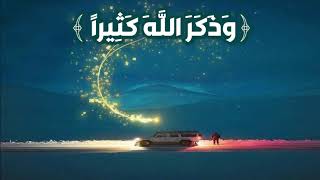 وَذَكَرَ اللَّهَ كَثِيراً